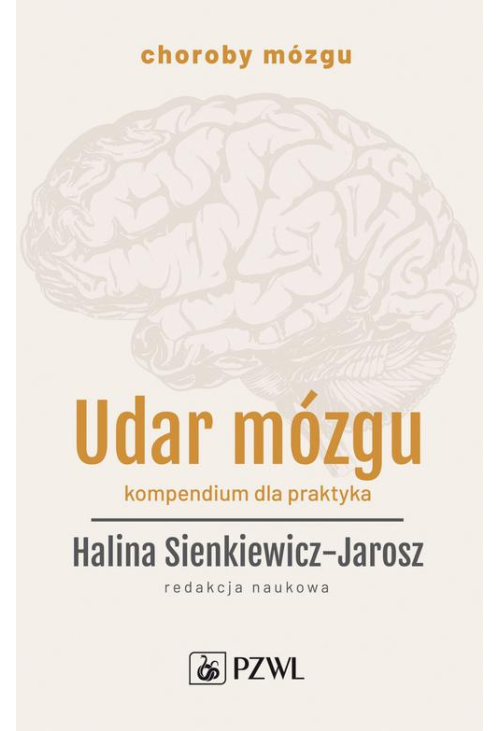 choroby mózgu

Udar mózgu

kompendium dla praktyka

Halina Sienkiewicz-Jarosz

redakcja naukowa

PZWL